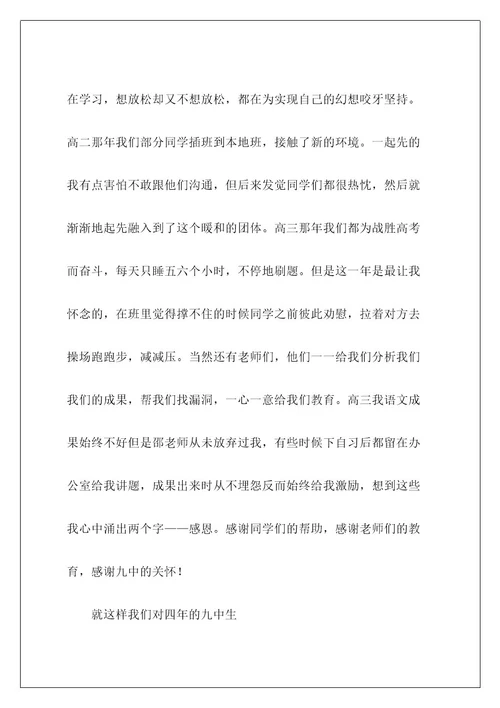 在学习，想放松却又不想放松，都在为实现自己的幻想咬牙坚持。高二那年我们部分同学插班到本地班，接触了新的环境。一起先的我有点害怕不敢跟他们沟通，但后来发觉同学们都很热忱，然后就渐渐地起先融入到了这个暖和的团体。高三那年我们都为战胜高考而奋斗，每天只睡五六个小时，不停地刷题。但是这一年是最让我怀念的，在班里觉得撑不住的时候同学之前彼此劝慰，拉着对方去操场跑跑步，减减压。当然还有老师们，他们一一给我们分析我们我们的成果，帮我们找漏洞，一心一意给我们教育。高三我语文成果始终不好但是邵老师从未放弃过我，有些时候下自习后都留在办公室给我讲题，成果出来时从不埋怨反而始终给我激励，想到这些我心中涌出两个字——感恩。感谢同学们的帮助，感谢老师们的教育，感谢九中的关怀！

就这样我们对四年的九中生